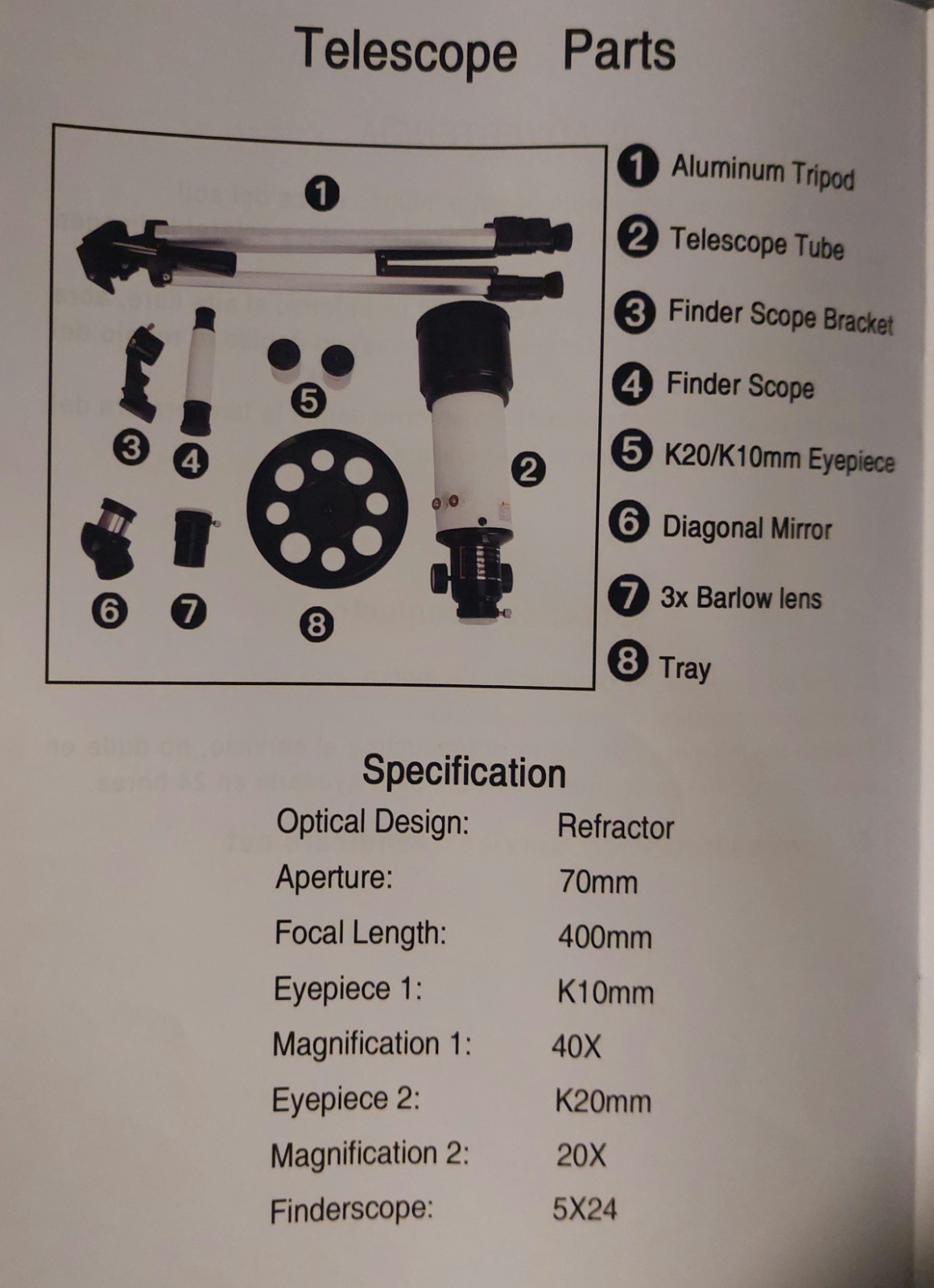 Telescope Parts

1

3

4

5

2

6

7

8

1 Aluminum Tripod

2 Telescope Tube

3 Finder Scope Bracket

4 Finder Scope

5 K20/K10mm Eyepiece

6 Diagonal Mirror

7 3x Barlow lens

8 Tray

Specification

Optical Design: Refractor
Aperture: 70mm
Focal Length: 400mm
Eyepiece 1: K10mm
Magnification 1: 40X
Eyepiece 2: K20mm
Magnification 2: 20X
Finderscope: 5X24